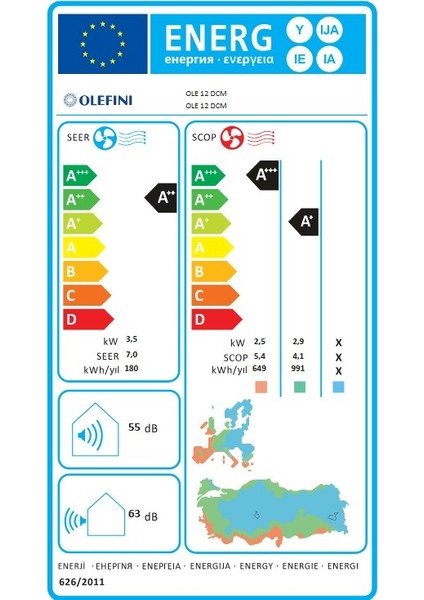 ENERG
Y IJA
IE IA
енергия · ενεργεια

OLEFINI
OLE 12 DCM
OLE 12 DCM

SEER
A+++
A++
A+
A
B
C
D
A++

kW 3,5
SEER 7,0
kWh/yıl 180

SCOP
A+++
A++
A+
A
B
C
D
A+++
A+

| | | | |
|---|---|---|---|
| kW | 2,5 | 2,9 | X |
| SCOP | 5,4 | 4,1 | X |
| kWh/yıl | 649 | 991 | X |

55 dB

63 dB

ENERJİ · ЕНЕРГИЯ · ΕΝΕΡΓΕΙΑ · ENERGIJA · ENERGY · ENERGIE · ENERGI
626/2011